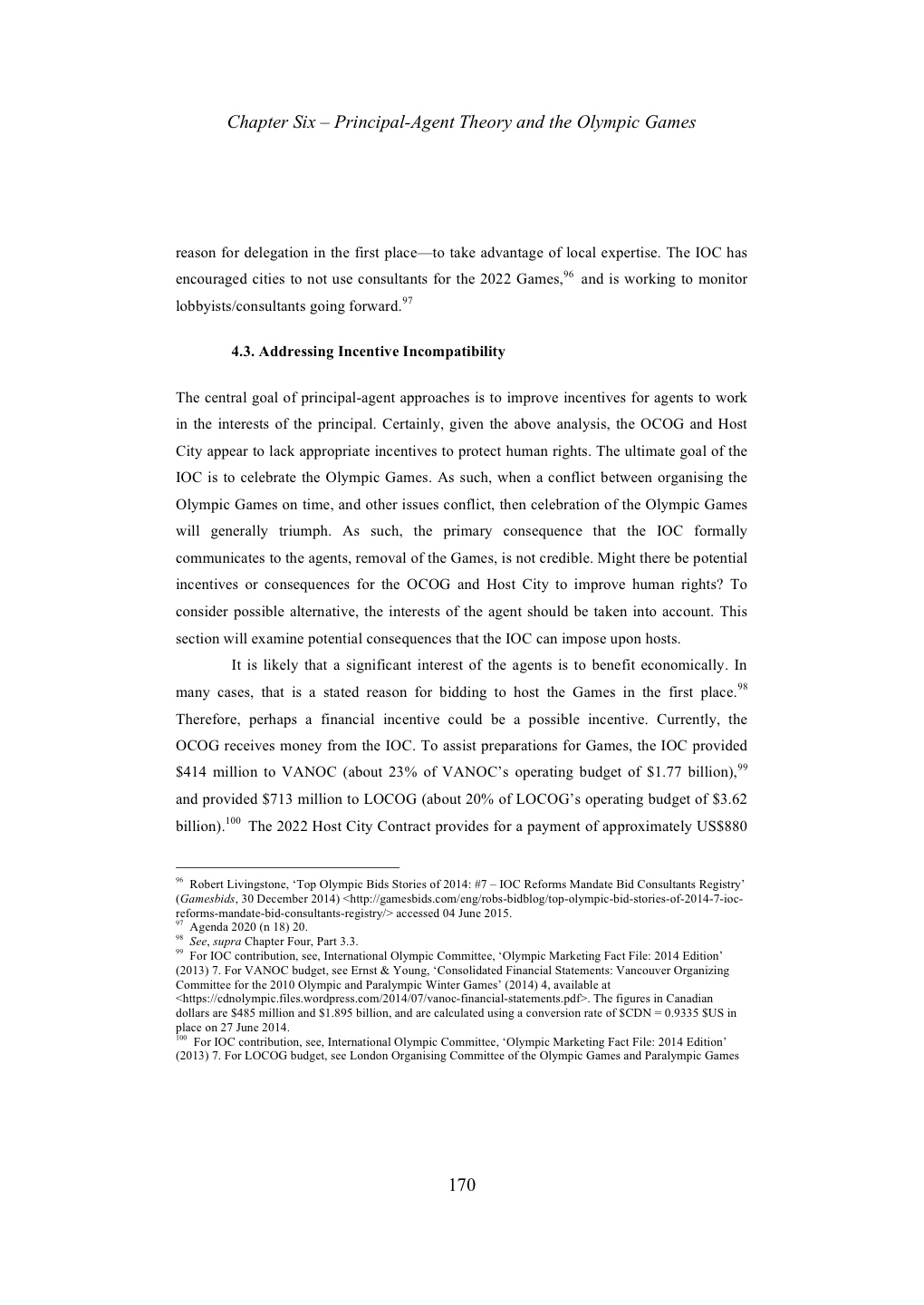 Chapter Six – Principal-Agent Theory and the Olympic Games

reason for delegation in the first place—to take advantage of local expertise. The IOC has encouraged cities to not use consultants for the 2022 Games,$^{96}$ and is working to monitor lobbyists/consultants going forward.$^{97}$

4.3. Addressing Incentive Incompatibility

The central goal of principal-agent approaches is to improve incentives for agents to work in the interests of the principal. Certainly, given the above analysis, the OCOG and Host City appear to lack appropriate incentives to protect human rights. The ultimate goal of the IOC is to celebrate the Olympic Games. As such, when a conflict between organising the Olympic Games on time, and other issues conflict, then celebration of the Olympic Games will generally triumph. As such, the primary consequence that the IOC formally communicates to the agents, removal of the Games, is not credible. Might there be potential incentives or consequences for the OCOG and Host City to improve human rights? To consider possible alternative, the interests of the agent should be taken into account. This section will examine potential consequences that the IOC can impose upon hosts.

It is likely that a significant interest of the agents is to benefit economically. In many cases, that is a stated reason for bidding to host the Games in the first place.$^{98}$ Therefore, perhaps a financial incentive could be a possible incentive. Currently, the OCOG receives money from the IOC. To assist preparations for Games, the IOC provided \$414 million to VANOC (about 23% of VANOC's operating budget of \$1.77 billion),$^{99}$ and provided \$713 million to LOCOG (about 20% of LOCOG's operating budget of \$3.62 billion).$^{100}$ The 2022 Host City Contract provides for a payment of approximately US\$880

$^{96}$ Robert Livingstone, 'Top Olympic Bids Stories of 2014: #7 – IOC Reforms Mandate Bid Consultants Registry' (Gamesbids, 30 December 2014) <http://gamesbids.com/eng/robs-bidblog/top-olympic-bid-stories-of-2014-7-ioc-reforms-mandate-bid-consultants-registry/> accessed 04 June 2015.
$^{97}$ Agenda 2020 (n 18) 20.
$^{98}$ See, supra Chapter Four, Part 3.3.
$^{99}$ For IOC contribution, see, International Olympic Committee, 'Olympic Marketing Fact File: 2014 Edition' (2013) 7. For VANOC budget, see Ernst & Young, 'Consolidated Financial Statements: Vancouver Organizing Committee for the 2010 Olympic and Paralympic Winter Games' (2014) 4, available at <https://cdnolympic.files.wordpress.com/2014/07/vanoc-financial-statements.pdf>. The figures in Canadian dollars are \$485 million and \$1.895 billion, and are calculated using a conversion rate of \$CDN = 0.9335 \$US in place on 27 June 2014.
$^{100}$ For IOC contribution, see, International Olympic Committee, 'Olympic Marketing Fact File: 2014 Edition' (2013) 7. For LOCOG budget, see London Organising Committee of the Olympic Games and Paralympic Games

170